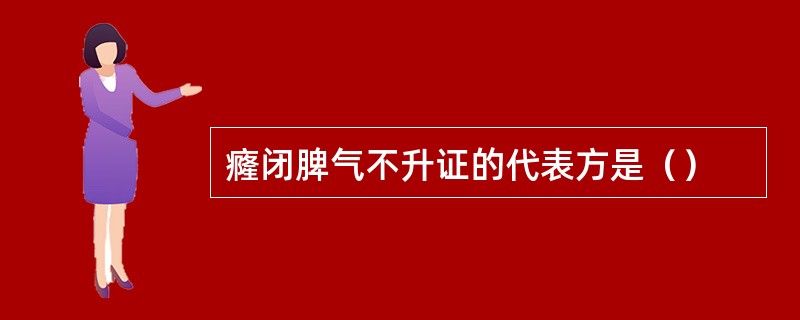 癃闭脾气不升证的代表方是（）